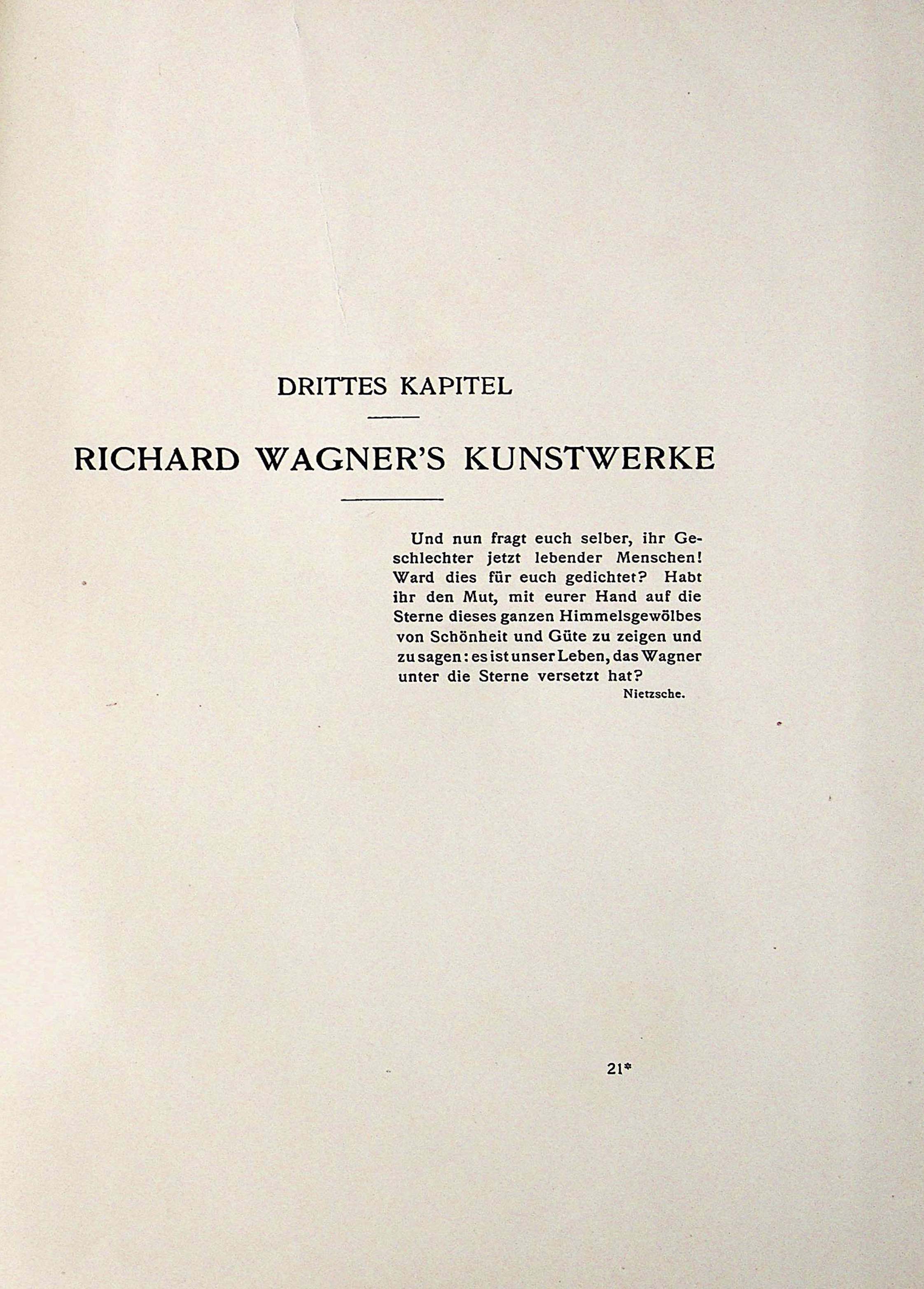 DRITTES KAPITEL

RICHARD WAGNER'S KUNSTWERKE

Und nun fragt euch selber, ihr Geschlechter jetzt lebender Menschen! Ward dies für euch gedichtet? Habt ihr den Mut, mit eurer Hand auf die Sterne dieses ganzen Himmelsgewölbes von Schönheit und Güte zu zeigen und zu sagen: es ist unser Leben, das Wagner unter die Sterne versetzt hat?

Nietzsche.

21*